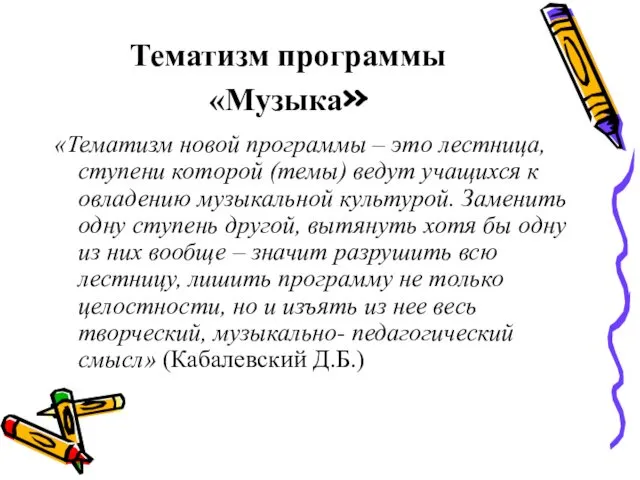 Тематизм программы «Музыка»

«Тематизм новой программы – это лестница, ступени которой (темы) ведут учащихся к овладению музыкальной культурой. Заменить одну ступень другой, вытянуть хотя бы одну из них вообще – значит разрушить всю лестницу, лишить программу не только целостности, но и изъять из нее весь творческий, музыкально- педагогический смысл» (Кабалевский Д.Б.)